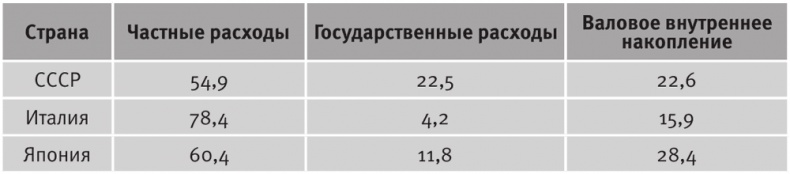 | Страна | Частные расходы | Государственные расходы | Валовое внутреннее накопление |
|---|---|---|---|
| СССР | 54,9 | 22,5 | 22,6 |
| Италия | 78,4 | 4,2 | 15,9 |
| Япония | 60,4 | 11,8 | 28,4 |